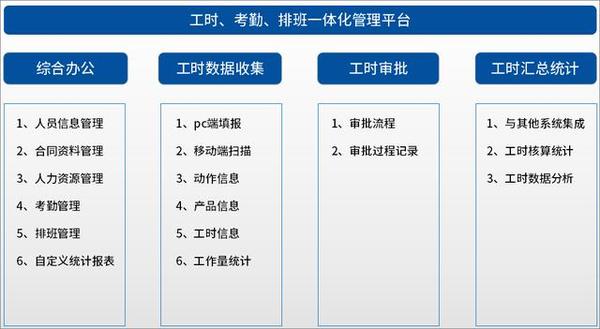 工时、考勤、排班一体化管理平台

综合办公

1、人员信息管理
2、合同资料管理
3、人力资源管理
4、考勤管理
5、排班管理
6、自定义统计报表

工时数据收集

1、pc端填报
2、移动端扫描
3、动作信息
4、产品信息
5、工时信息
6、工作量统计

工时审批

1、审批流程
2、审批过程记录

工时汇总统计

1、与其他系统集成
2、工时核算统计
3、工时数据分析